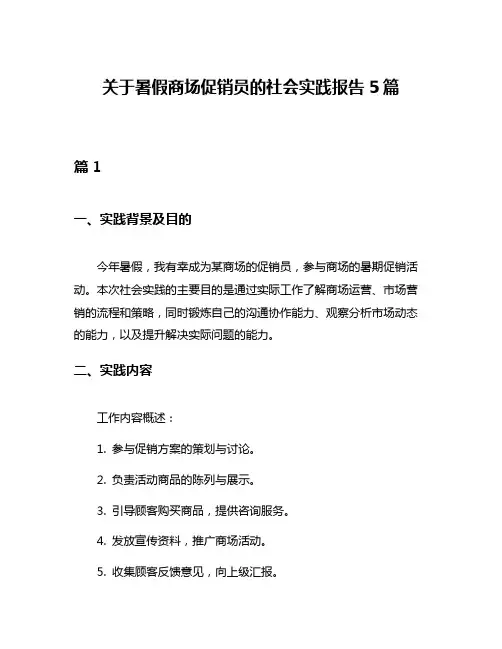 关于暑假商场促销员的社会实践报告 5 篇

篇 1

一、实践背景及目的

今年暑假，我有幸成为某商场的促销员，参与商场的暑期促销活动。本次社会实践的主要目的是通过实际工作了解商场运营、市场营销的流程和策略，同时锻炼自己的沟通协作能力、观察分析市场动态的能力，以及提升解决实际问题的能力。

二、实践内容

工作内容概述：

1. 参与促销方案的策划与讨论。

2. 负责活动商品的陈列与展示。

3. 引导顾客购买商品，提供咨询服务。

4. 发放宣传资料，推广商场活动。

5. 收集顾客反馈意见，向上级汇报。